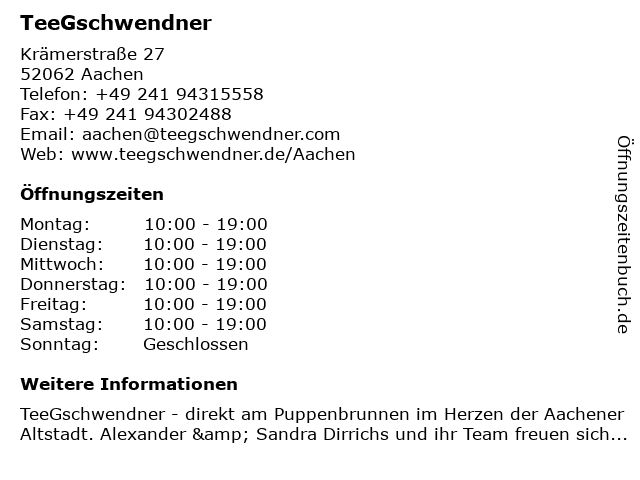 TeeGschwendner

Krämerstraße 27
52062 Aachen
Telefon: +49 241 94315558
Fax: +49 241 94302488
Email: aachen@teegschwendner.com
Web: www.teegschwendner.de/Aachen

Öffnungszeiten

| Montag: | 10:00 - 19:00 |
|---|---|
| Dienstag: | 10:00 - 19:00 |
| Mittwoch: | 10:00 - 19:00 |
| Donnerstag: | 10:00 - 19:00 |
| Freitag: | 10:00 - 19:00 |
| Samstag: | 10:00 - 19:00 |
| Sonntag: | Geschlossen |

Weitere Informationen

TeeGschwendner - direkt am Puppenbrunnen im Herzen der Aachener Altstadt. Alexander &amp; Sandra Dirrichs und ihr Team freuen sich...

Öffnungszeitenbuch.de